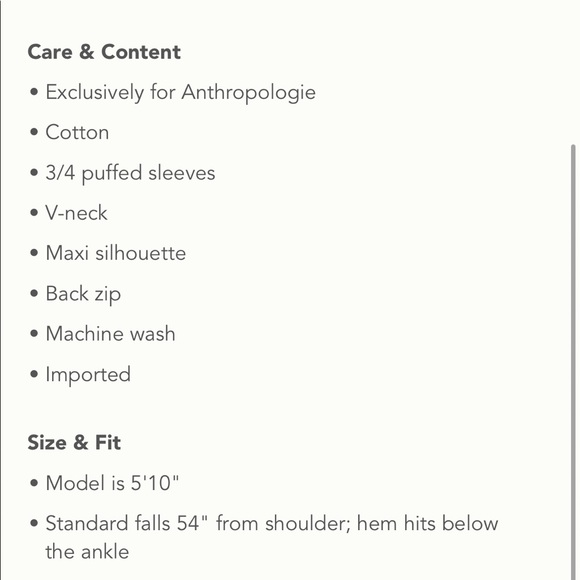 Care & Content

• Exclusively for Anthropologie

• Cotton

• 3/4 puffed sleeves

• V-neck

• Maxi silhouette

• Back zip

• Machine wash

• Imported

Size & Fit

• Model is 5'10"

• Standard falls 54" from shoulder; hem hits below the ankle